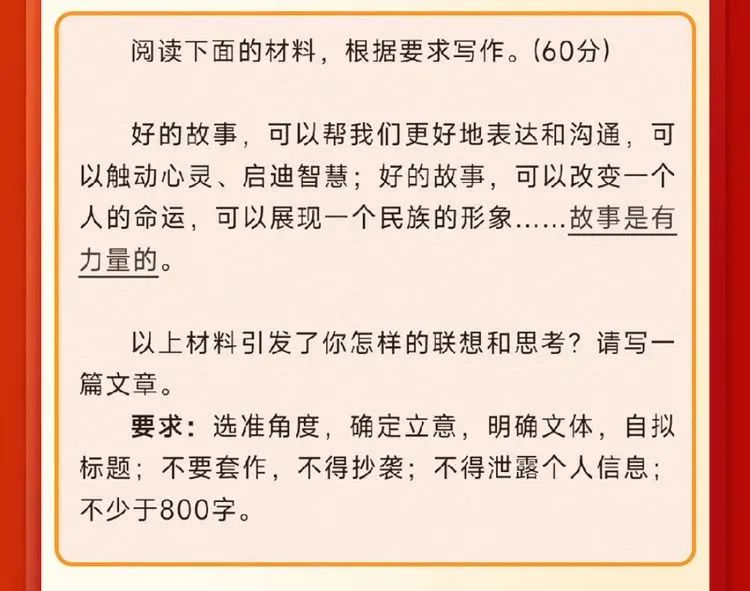 阅读下面的材料，根据要求写作。(60分)

好的故事，可以帮我们更好地表达和沟通，可以触动心灵、启迪智慧；好的故事，可以改变一个人的命运，可以展现一个民族的形象……故事是有力量的。

以上材料引发了你怎样的联想和思考？请写一篇文章。

要求：选准角度，确定立意，明确文体，自拟标题；不要套作，不得抄袭；不得泄露个人信息；不少于800字。